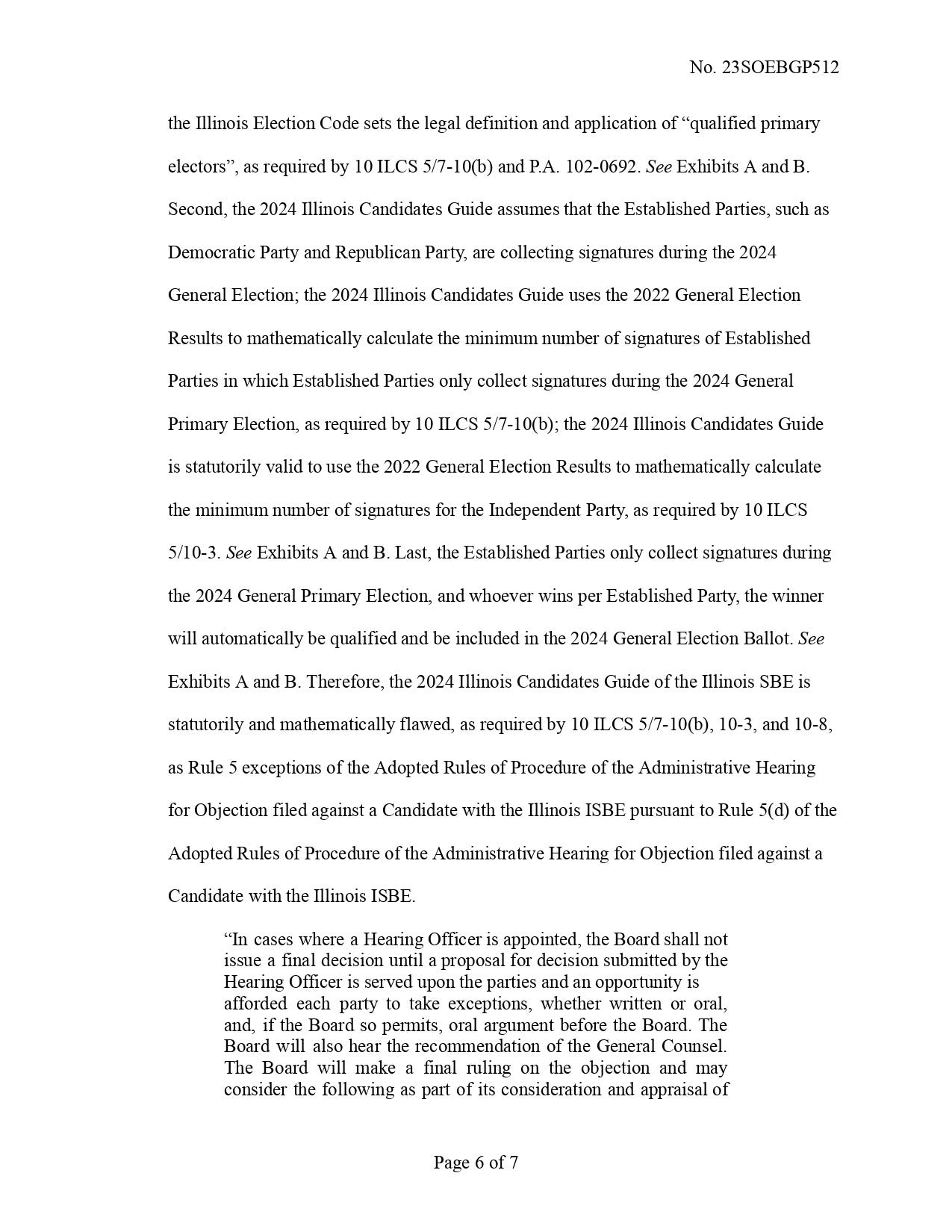 No. 23SOEBGP512

the Illinois Election Code sets the legal definition and application of “qualified primary electors”, as required by 10 ILCS 5/7-10(b) and P.A. 102-0692. See Exhibits A and B. Second, the 2024 Illinois Candidates Guide assumes that the Established Parties, such as Democratic Party and Republican Party, are collecting signatures during the 2024 General Election; the 2024 Illinois Candidates Guide uses the 2022 General Election Results to mathematically calculate the minimum number of signatures of Established Parties in which Established Parties only collect signatures during the 2024 General Primary Election, as required by 10 ILCS 5/7-10(b); the 2024 Illinois Candidates Guide is statutorily valid to use the 2022 General Election Results to mathematically calculate the minimum number of signatures for the Independent Party, as required by 10 ILCS 5/10-3. See Exhibits A and B. Last, the Established Parties only collect signatures during the 2024 General Primary Election, and whoever wins per Established Party, the winner will automatically be qualified and be included in the 2024 General Election Ballot. See Exhibits A and B. Therefore, the 2024 Illinois Candidates Guide of the Illinois SBE is statutorily and mathematically flawed, as required by 10 ILCS 5/7-10(b), 10-3, and 10-8, as Rule 5 exceptions of the Adopted Rules of Procedure of the Administrative Hearing for Objection filed against a Candidate with the Illinois ISBE pursuant to Rule 5(d) of the Adopted Rules of Procedure of the Administrative Hearing for Objection filed against a Candidate with the Illinois ISBE.

“In cases where a Hearing Officer is appointed, the Board shall not issue a final decision until a proposal for decision submitted by the Hearing Officer is served upon the parties and an opportunity is afforded each party to take exceptions, whether written or oral, and, if the Board so permits, oral argument before the Board. The Board will also hear the recommendation of the General Counsel. The Board will make a final ruling on the objection and may consider the following as part of its consideration and appraisal of

Page 6 of 7